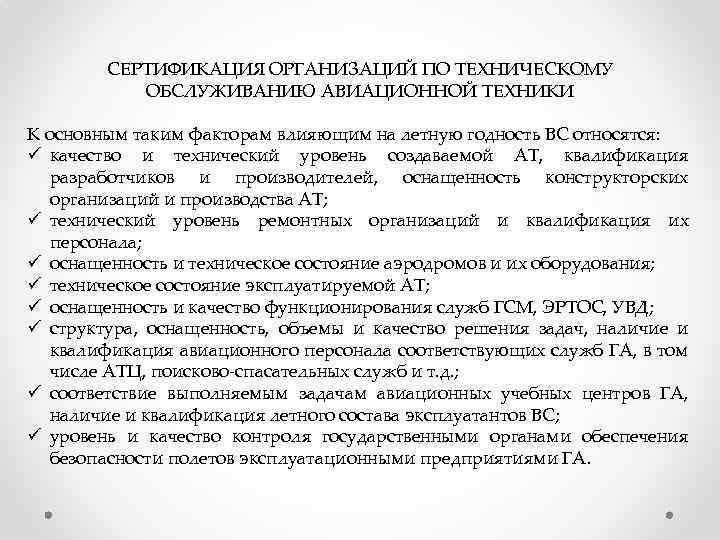 СЕРТИФИКАЦИЯ ОРГАНИЗАЦИЙ ПО ТЕХНИЧЕСКОМУ ОБСЛУЖИВАНИЮ АВИАЦИОННОЙ ТЕХНИКИ

К основным таким факторам влияющим на летную годность ВС относятся:
✓ качество и технический уровень создаваемой АТ, квалификация разработчиков и производителей, оснащенность конструкторских организаций и производства АТ;
✓ технический уровень ремонтных организаций и квалификация их персонала;
✓ оснащенность и техническое состояние аэродромов и их оборудования;
✓ техническое состояние эксплуатируемой АТ;
✓ оснащенность и качество функционирования служб ГСМ, ЭРТОС, УВД;
✓ структура, оснащенность, объемы и качество решения задач, наличие и квалификация авиационного персонала соответствующих служб ГА, в том числе АТЦ, поисково-спасательных служб и т.д.;
✓ соответствие выполняемым задачам авиационных учебных центров ГА, наличие и квалификация летного состава эксплуатантов ВС;
✓ уровень и качество контроля государственными органами обеспечения безопасности полетов эксплуатационными предприятиями ГА.